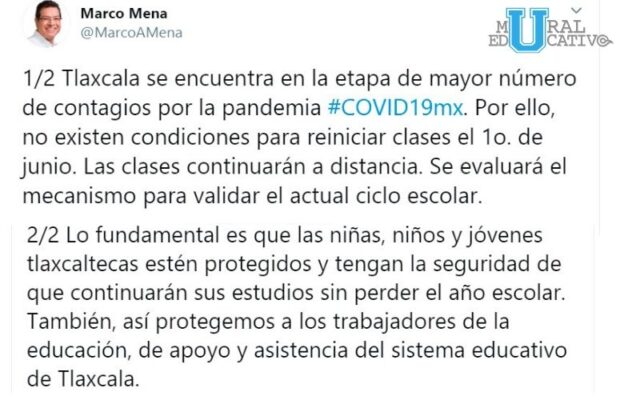 Marco Mena
@MarcoAMena

MURAL EDUCATIVO

1/2 Tlaxcala se encuentra en la etapa de mayor número de contagios por la pandemia #COVID19mx. Por ello, no existen condiciones para reiniciar clases el 1o. de junio. Las clases continuarán a distancia. Se evaluará el mecanismo para validar el actual ciclo escolar.

2/2 Lo fundamental es que las niñas, niños y jóvenes tlaxcaltecas estén protegidos y tengan la seguridad de que continuarán sus estudios sin perder el año escolar. También, así protegemos a los trabajadores de la educación, de apoyo y asistencia del sistema educativo de Tlaxcala.